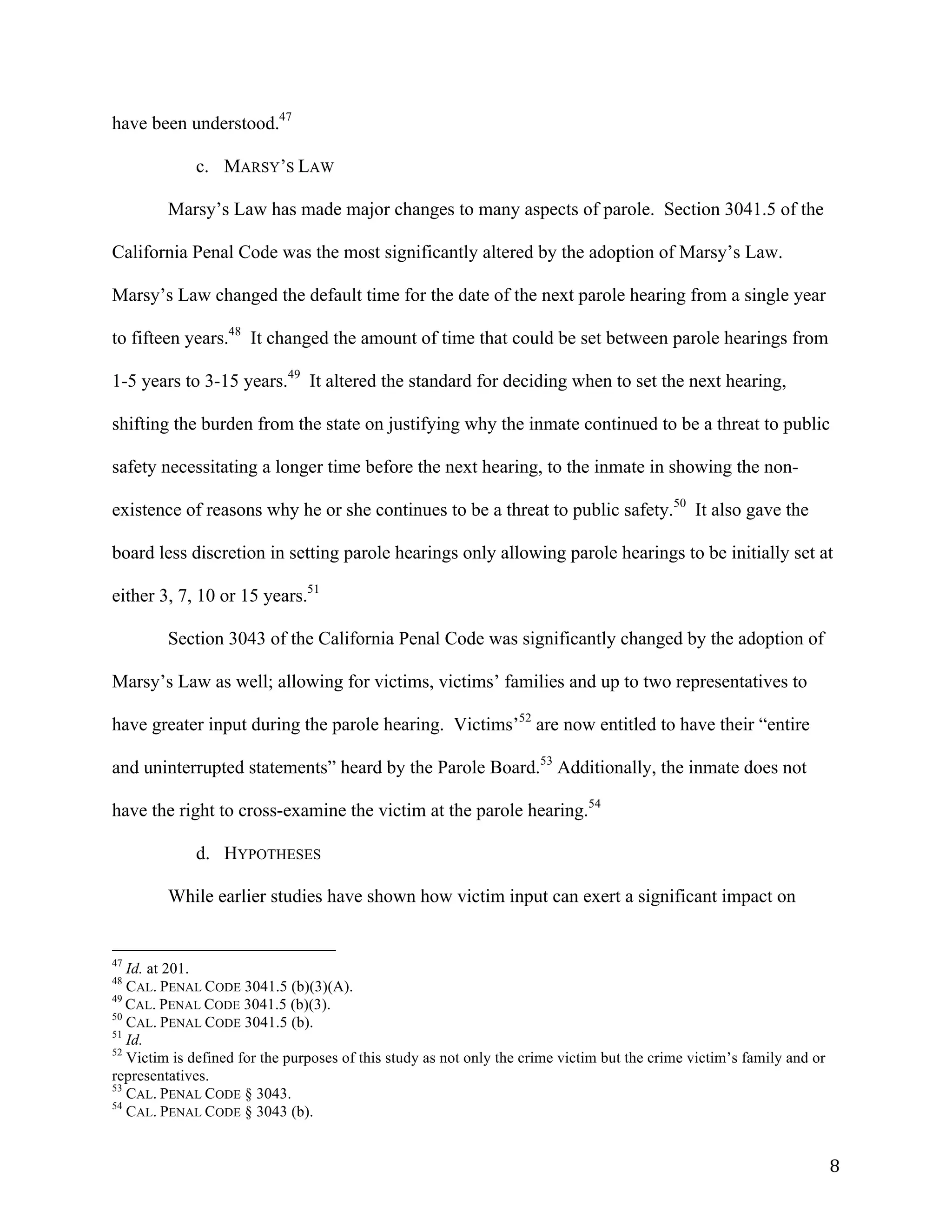 have been understood.$^{47}$

c. MARSY'S LAW

Marsy's Law has made major changes to many aspects of parole. Section 3041.5 of the California Penal Code was the most significantly altered by the adoption of Marsy's Law. Marsy's Law changed the default time for the date of the next parole hearing from a single year to fifteen years.$^{48}$ It changed the amount of time that could be set between parole hearings from 1-5 years to 3-15 years.$^{49}$ It altered the standard for deciding when to set the next hearing, shifting the burden from the state on justifying why the inmate continued to be a threat to public safety necessitating a longer time before the next hearing, to the inmate in showing the non-existence of reasons why he or she continues to be a threat to public safety.$^{50}$ It also gave the board less discretion in setting parole hearings only allowing parole hearings to be initially set at either 3, 7, 10 or 15 years.$^{51}$

Section 3043 of the California Penal Code was significantly changed by the adoption of Marsy's Law as well; allowing for victims, victims' families and up to two representatives to have greater input during the parole hearing. Victims'$^{52}$ are now entitled to have their "entire and uninterrupted statements" heard by the Parole Board.$^{53}$ Additionally, the inmate does not have the right to cross-examine the victim at the parole hearing.$^{54}$

d. HYPOTHESES

While earlier studies have shown how victim input can exert a significant impact on

$^{47}$ Id. at 201.
$^{48}$ CAL. PENAL CODE 3041.5 (b)(3)(A).
$^{49}$ CAL. PENAL CODE 3041.5 (b)(3).
$^{50}$ CAL. PENAL CODE 3041.5 (b).
$^{51}$ Id.
$^{52}$ Victim is defined for the purposes of this study as not only the crime victim but the crime victim's family and or representatives.
$^{53}$ CAL. PENAL CODE § 3043.
$^{54}$ CAL. PENAL CODE § 3043 (b).

8